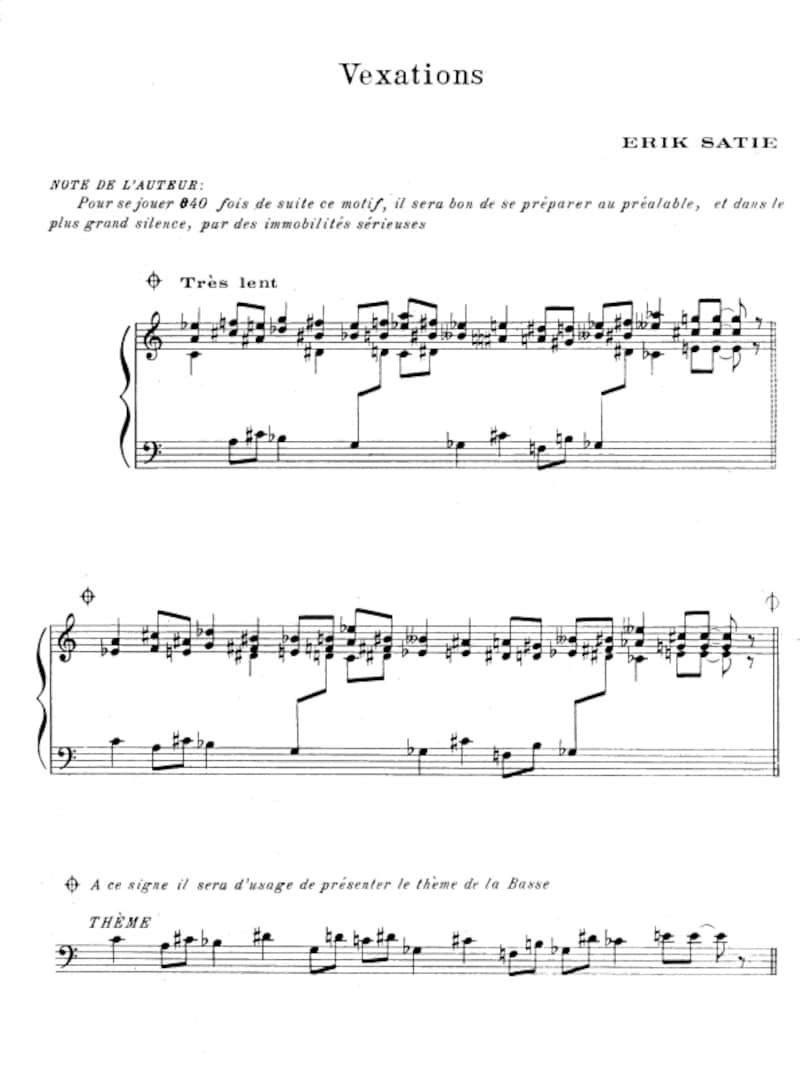 Vexations

ERIK SATIE

NOTE DE L'AUTEUR:
Pour se jouer 840 fois de suite ce motif, il sera bon de se préparer au préalable, et dans le plus grand silence, par des immobilités sérieuses

Très lent

A ce signe il sera d'usage de présenter le thème de la Basse

THÈME